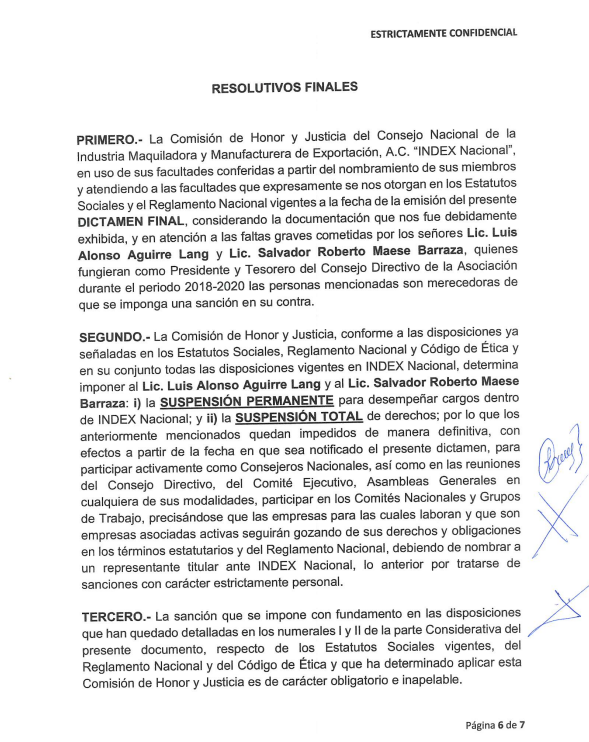 ESTRICTAMENTE CONFIDENCIAL

RESOLUTIVOS FINALES

PRIMERO.- La Comisión de Honor y Justicia del Consejo Nacional de la Industria Maquiladora y Manufacturera de Exportación, A.C. "INDEX Nacional", en uso de sus facultades conferidas a partir del nombramiento de sus miembros y atendiendo a las facultades que expresamente se nos otorgan en los Estatutos Sociales y el Reglamento Nacional vigentes a la fecha de la emisión del presente DICTAMEN FINAL, considerando la documentación que nos fue debidamente exhibida, y en atención a las faltas graves cometidas por los señores Lic. Luis Alonso Aguirre Lang y Lic. Salvador Roberto Maese Barraza, quienes fungieran como Presidente y Tesorero del Consejo Directivo de la Asociación durante el periodo 2018-2020 las personas mencionadas son merecedoras de que se imponga una sanción en su contra.

SEGUNDO.- La Comisión de Honor y Justicia, conforme a las disposiciones ya señaladas en los Estatutos Sociales, Reglamento Nacional y Código de Ética y en su conjunto todas las disposiciones vigentes en INDEX Nacional, determina imponer al Lic. Luis Alonso Aguirre Lang y al Lic. Salvador Roberto Maese Barraza: i) la SUSPENSIÓN PERMANENTE para desempeñar cargos dentro de INDEX Nacional; y ii) la SUSPENSIÓN TOTAL de derechos; por lo que los anteriormente mencionados quedan impedidos de manera definitiva, con efectos a partir de la fecha en que sea notificado el presente dictamen, para participar activamente como Consejeros Nacionales, así como en las reuniones del Consejo Directivo, del Comité Ejecutivo, Asambleas Generales en cualquiera de sus modalidades, participar en los Comités Nacionales y Grupos de Trabajo, precisándose que las empresas para las cuales laboran y que son empresas asociadas activas seguirán gozando de sus derechos y obligaciones en los términos estatutarios y del Reglamento Nacional, debiendo de nombrar a un representante titular ante INDEX Nacional, lo anterior por tratarse de sanciones con carácter estrictamente personal.

TERCERO.- La sanción que se impone con fundamento en las disposiciones que han quedado detalladas en los numerales I y II de la parte Considerativa del presente documento, respecto de los Estatutos Sociales vigentes, del Reglamento Nacional y del Código de Ética y que ha determinado aplicar esta Comisión de Honor y Justicia es de carácter obligatorio e inapelable.

Página 6 de 7